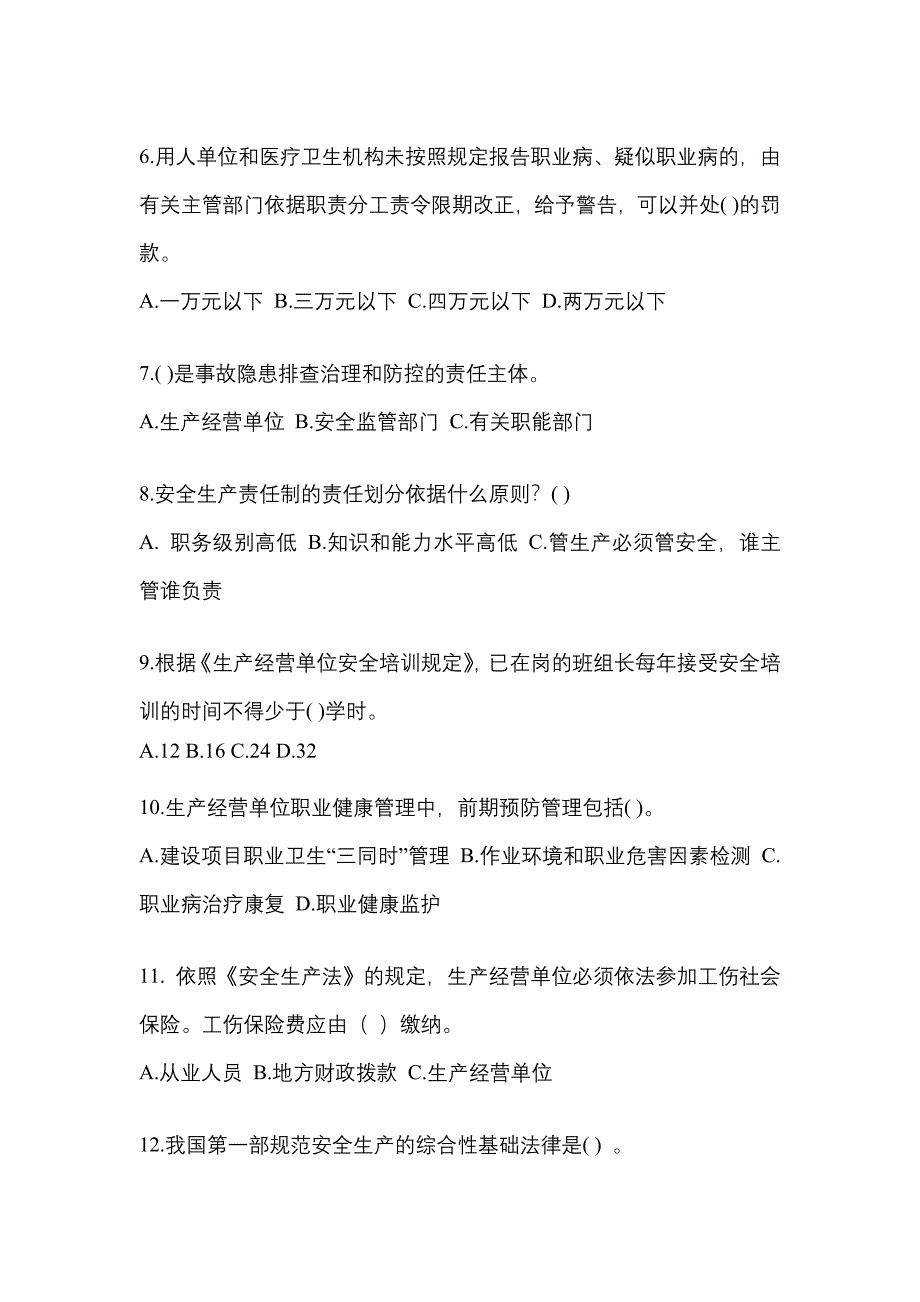 6.用人单位和医疗卫生机构未按照规定报告职业病、疑似职业病的，由有关主管部门依据职责分工责令限期改正，给予警告，可以并处( )的罚款。

A.一万元以下 B.三万元以下 C.四万元以下 D.两万元以下

7.( )是事故隐患排查治理和防控的责任主体。

A.生产经营单位 B.安全监管部门 C.有关职能部门

8.安全生产责任制的责任划分依据什么原则？( )

A. 职务级别高低 B.知识和能力水平高低 C.管生产必须管安全，谁主管谁负责

9.根据《生产经营单位安全培训规定》，已在岗的班组长每年接受安全培训的时间不得少于( )学时。

A.12 B.16 C.24 D.32

10.生产经营单位职业健康管理中，前期预防管理包括( )。

A.建设项目职业卫生“三同时”管理 B.作业环境和职业危害因素检测 C.职业病治疗康复 D.职业健康监护

11. 依照《安全生产法》的规定，生产经营单位必须依法参加工伤社会保险。工伤保险费应由（ ）缴纳。

A.从业人员 B.地方财政拨款 C.生产经营单位

12.我国第一部规范安全生产的综合性基础法律是( ) 。